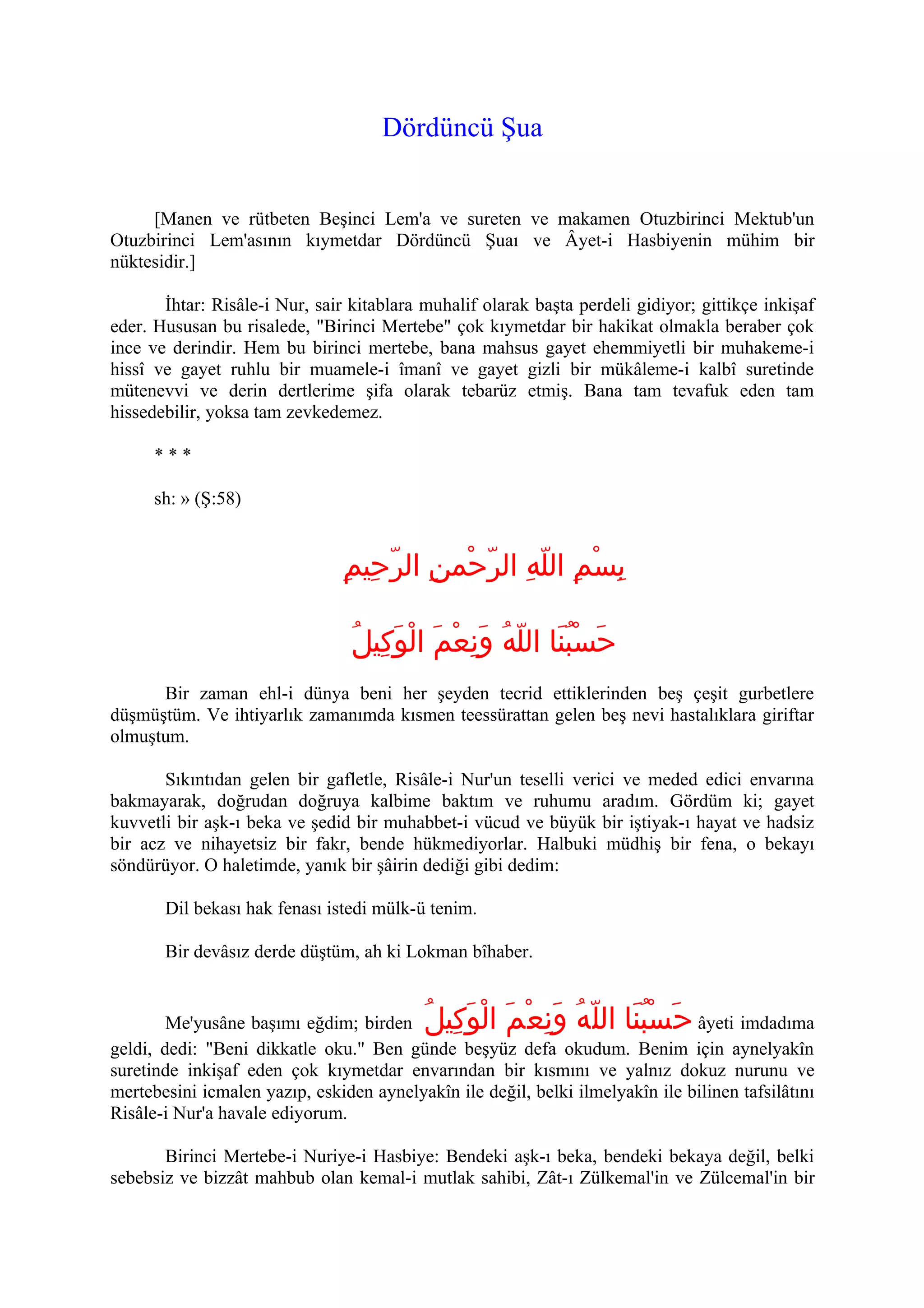 Dördüncü Şua

[Manen ve rütbeten Beşinci Lem'a ve sureten ve makamen Otuzbirinci Mektub'un Otuzbirinci Lem'asının kıymetdar Dördüncü Şuaı ve Âyet-i Hasbiyenin mühim bir nüktesidir.]

İhtar: Risâle-i Nur, sair kitablara muhalif olarak başta perdeli gidiyor; gittikçe inkişaf eder. Hususan bu risalede, "Birinci Mertebe" çok kıymetdar bir hakikat olmakla beraber çok ince ve derindir. Hem bu birinci mertebe, bana mahsus gayet ehemmiyetli bir muhakeme-i hissî ve gayet ruhlu bir muamele-i îmanî ve gayet gizli bir mükâleme-i kalbî suretinde mütenevvi ve derin dertlerime şifa olarak tebarüz etmiş. Bana tam tevafuk eden tam hissedebilir, yoksa tam zevkedemez.

* * *

sh: » (Ş:58)

بِسْمِ اللّٰهِ الرَّحْمٰنِ الرَّحِيمِ

حَسْبُنَا اللّٰهُ وَنِعْمَ الْوَكِيلُ

Bir zaman ehl-i dünya beni her şeyden tecrid ettiklerinden beş çeşit gurbetlere düşmüştüm. Ve ihtiyarlık zamanımda kısmen teessürattan gelen beş nevi hastalıklara giriftar olmuştum.

Sıkıntıdan gelen bir gafletle, Risâle-i Nur'un teselli verici ve meded edici envarına bakmayarak, doğrudan doğruya kalbime baktım ve ruhumu aradım. Gördüm ki; gayet kuvvetli bir aşk-ı beka ve şedid bir muhabbet-i vücud ve büyük bir iştiyak-ı hayat ve hadsiz bir acz ve nihayetsiz bir fakr, bende hükmediyorlar. Halbuki müdhiş bir fena, o bekayı söndürüyor. O haletimde, yanık bir şâirin dediği gibi dedim:

Dil bekası hak fenası istedi mülk-ü tenim.

Bir devâsız derde düştüm, ah ki Lokman bîhaber.

Me'yusâne başımı eğdim; birden حَسْبُنَا اللّٰهُ وَنِعْمَ الْوَكِيلُ âyeti imdadıma geldi, dedi: "Beni dikkatle oku." Ben günde beşyüz defa okudum. Benim için aynelyakîn suretinde inkişaf eden çok kıymetdar envarından bir kısmını ve yalnız dokuz nurunu ve mertebesini icmalen yazıp, eskiden aynelyakîn ile değil, belki ilmelyakîn ile bilinen tafsilâtını Risâle-i Nur'a havale ediyorum.

Birinci Mertebe-i Nuriye-i Hasbiye: Bendeki aşk-ı beka, bendeki bekaya değil, belki sebebsiz ve bizzât mahbub olan kemal-i mutlak sahibi, Zât-ı Zülkemal'in ve Zülcemal'in bir